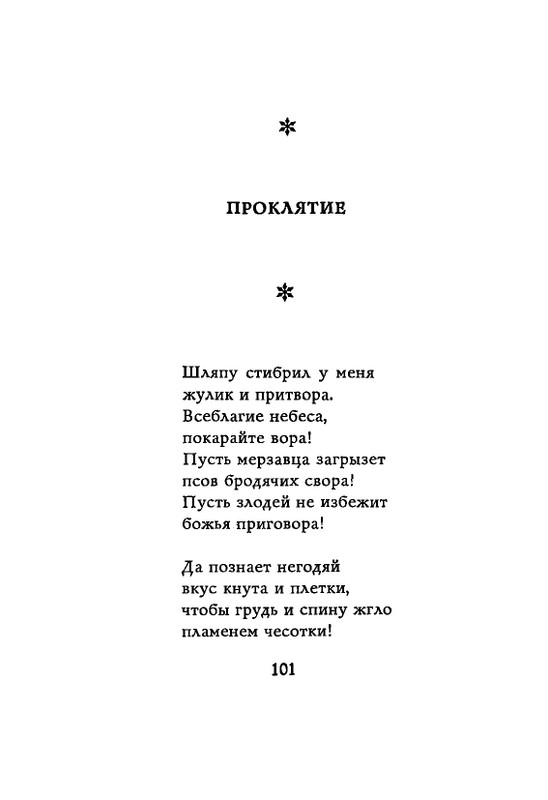 ✻

ПРОКЛЯТИЕ

✻

Шляпу стибрил у меня
жулик и притвора.
Всеблагие небеса,
покарайте вора!
Пусть мерзавца загрызет
псов бродячих свора!
Пусть злодей не избежит
божья приговора!

Да познает негодяй
вкус кнута и плетки,
чтобы грудь и спину жгло
пламенем чесотки!

101